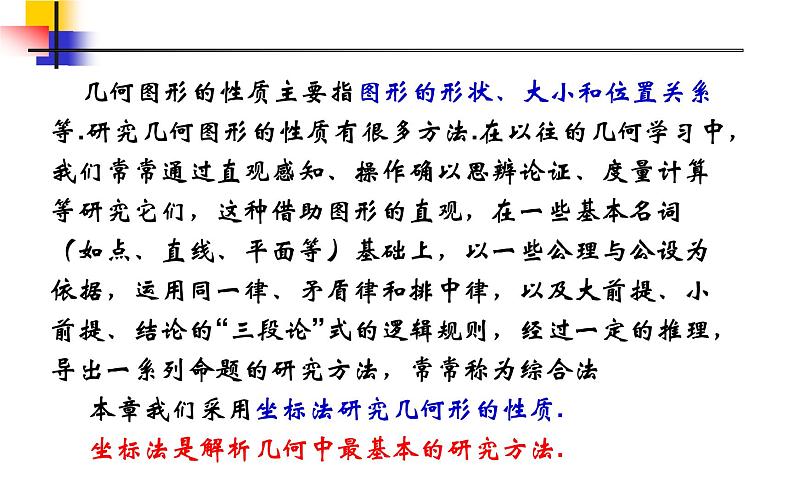 几何图形的性质主要指图形的形状、大小和位置关系等.研究几何图形的性质有很多方法.在以往的几何学习中，我们常常通过直观感知、操作确以思辨论证、度量计算等研究它们，这种借助图形的直观，在一些基本名词（如点、直线、平面等）基础上，以一些公理与公设为依据，运用同一律、矛盾律和排中律，以及大前提、小前提、结论的“三段论”式的逻辑规则，经过一定的推理，导出一系列命题的研究方法，常常称为综合法

本章我们采用坐标法研究几何形的性质.

坐标法是解析几何中最基本的研究方法.